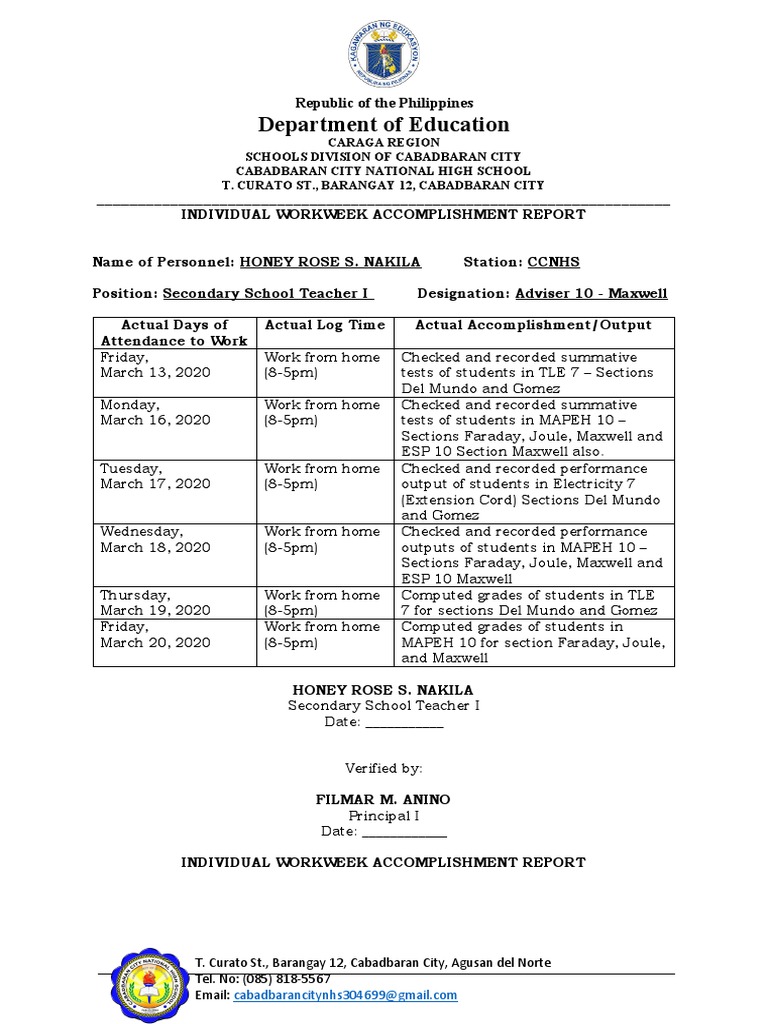 KAGAWARAN NG EDUKASYON
REPUBLIKA NG PILIPINAS

Republic of the Philippines
Department of Education
CARAGA REGION
SCHOOLS DIVISION OF CABADBARAN CITY
CABADBARAN CITY NATIONAL HIGH SCHOOL
T. CURATO ST., BARANGAY 12, CABADBARAN CITY

INDIVIDUAL WORKWEEK ACCOMPLISHMENT REPORT

Name of Personnel: HONEY ROSE S. NAKILA Station: CCNHS

Position: Secondary School Teacher I Designation: Adviser 10 - Maxwell

| Actual Days of Attendance to Work | Actual Log Time | Actual Accomplishment/Output |
|---|---|---|
| Friday, March 13, 2020 | Work from home (8-5pm) | Checked and recorded summative tests of students in TLE 7 – Sections Del Mundo and Gomez |
| Monday, March 16, 2020 | Work from home (8-5pm) | Checked and recorded summative tests of students in MAPEH 10 – Sections Faraday, Joule, Maxwell and ESP 10 Section Maxwell also. |
| Tuesday, March 17, 2020 | Work from home (8-5pm) | Checked and recorded performance output of students in Electricity 7 (Extension Cord) Sections Del Mundo and Gomez |
| Wednesday, March 18, 2020 | Work from home (8-5pm) | Checked and recorded performance outputs of students in MAPEH 10 – Sections Faraday, Joule, Maxwell and ESP 10 Maxwell |
| Thursday, March 19, 2020 | Work from home (8-5pm) | Computed grades of students in TLE 7 for sections Del Mundo and Gomez |
| Friday, March 20, 2020 | Work from home (8-5pm) | Computed grades of students in MAPEH 10 for section Faraday, Joule, and Maxwell |

HONEY ROSE S. NAKILA
Secondary School Teacher I
Date: ___________

Verified by:

FILMAR M. ANINO
Principal I
Date: ____________

INDIVIDUAL WORKWEEK ACCOMPLISHMENT REPORT

CABADBARAN CITY NATIONAL HIGH SCHOOL

T. Curato St., Barangay 12, Cabadbaran City, Agusan del Norte
Tel. No: (085) 818-5567
Email: cabadbarancitynhs304699@gmail.com